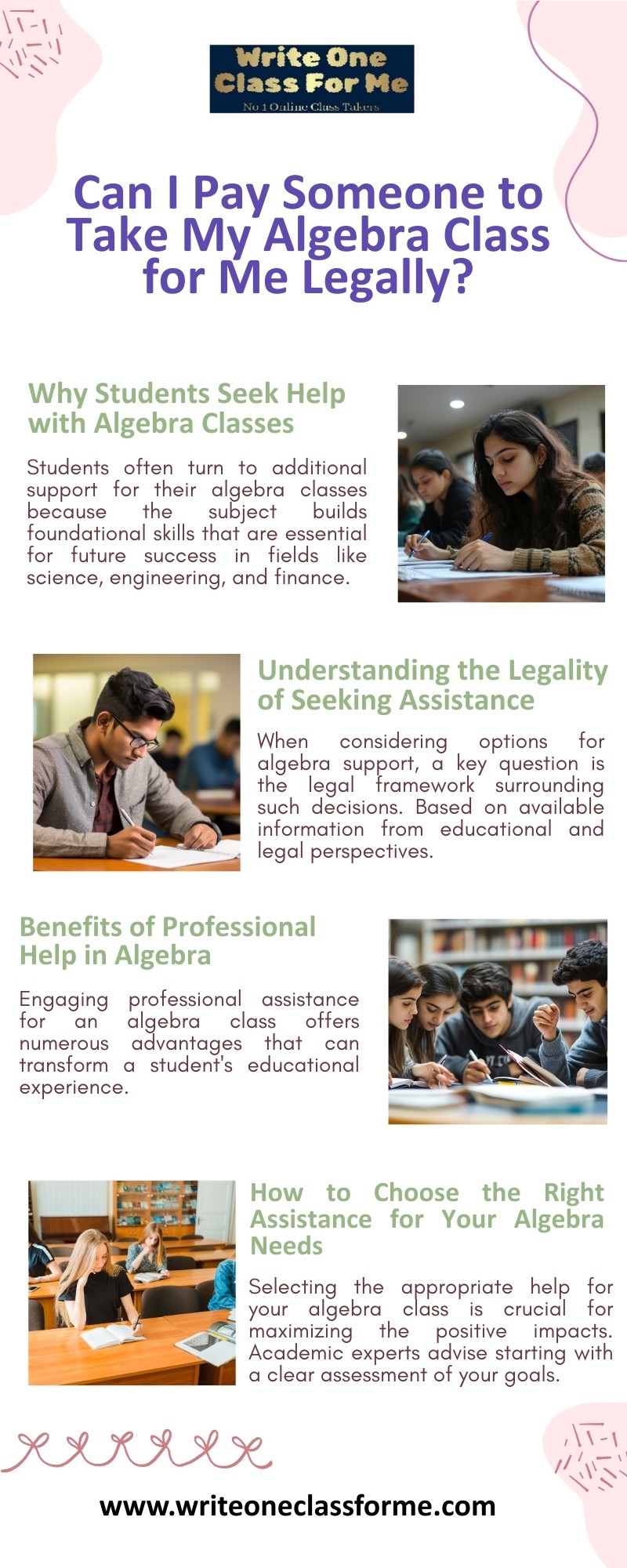 Write One Class For Me
No 1 Online Class Takers

Can I Pay Someone to Take My Algebra Class for Me Legally?

Why Students Seek Help with Algebra Classes

Students often turn to additional support for their algebra classes because the subject builds foundational skills that are essential for future success in fields like science, engineering, and finance.

Understanding the Legality of Seeking Assistance

When considering options for algebra support, a key question is the legal framework surrounding such decisions. Based on available information from educational and legal perspectives.

Benefits of Professional Help in Algebra

Engaging professional assistance for an algebra class offers numerous advantages that can transform a student's educational experience.

How to Choose the Right Assistance for Your Algebra Needs

Selecting the appropriate help for your algebra class is crucial for maximizing the positive impacts. Academic experts advise starting with a clear assessment of your goals.

www.writeoneclassforme.com